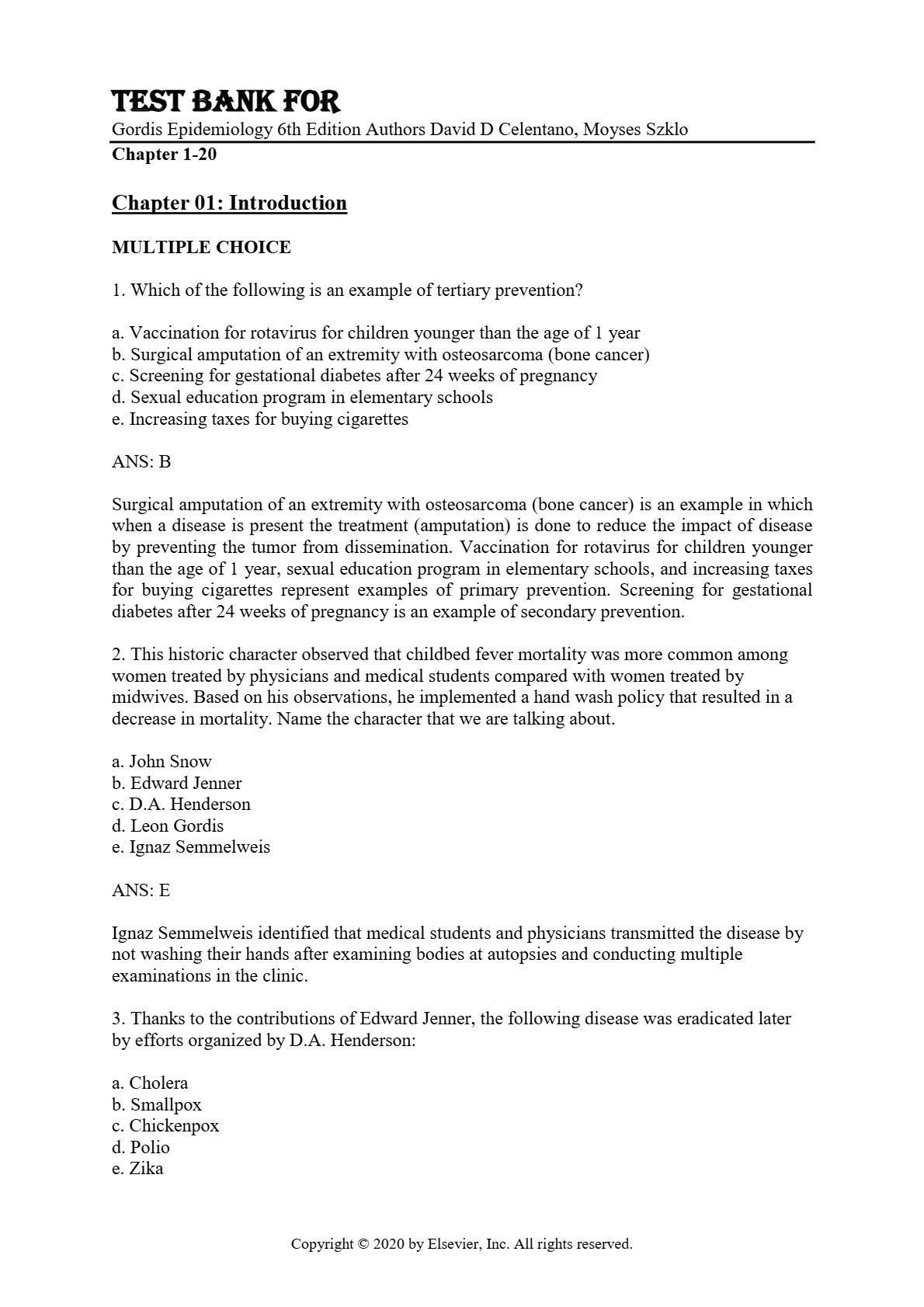 TEST BANK FOR
Gordis Epidemiology 6th Edition Authors David D Celentano, Moyses Szklo
Chapter 1-20

Chapter 01: Introduction

MULTIPLE CHOICE

1. Which of the following is an example of tertiary prevention?

a. Vaccination for rotavirus for children younger than the age of 1 year
b. Surgical amputation of an extremity with osteosarcoma (bone cancer)
c. Screening for gestational diabetes after 24 weeks of pregnancy
d. Sexual education program in elementary schools
e. Increasing taxes for buying cigarettes

ANS: B

Surgical amputation of an extremity with osteosarcoma (bone cancer) is an example in which when a disease is present the treatment (amputation) is done to reduce the impact of disease by preventing the tumor from dissemination. Vaccination for rotavirus for children younger than the age of 1 year, sexual education program in elementary schools, and increasing taxes for buying cigarettes represent examples of primary prevention. Screening for gestational diabetes after 24 weeks of pregnancy is an example of secondary prevention.

2. This historic character observed that childbed fever mortality was more common among women treated by physicians and medical students compared with women treated by midwives. Based on his observations, he implemented a hand wash policy that resulted in a decrease in mortality. Name the character that we are talking about.

a. John Snow
b. Edward Jenner
c. D.A. Henderson
d. Leon Gordis
e. Ignaz Semmelweis

ANS: E

Ignaz Semmelweis identified that medical students and physicians transmitted the disease by not washing their hands after examining bodies at autopsies and conducting multiple examinations in the clinic.

3. Thanks to the contributions of Edward Jenner, the following disease was eradicated later by efforts organized by D.A. Henderson:

a. Cholera
b. Smallpox
c. Chickenpox
d. Polio
e. Zika

Copyright © 2020 by Elsevier, Inc. All rights reserved.